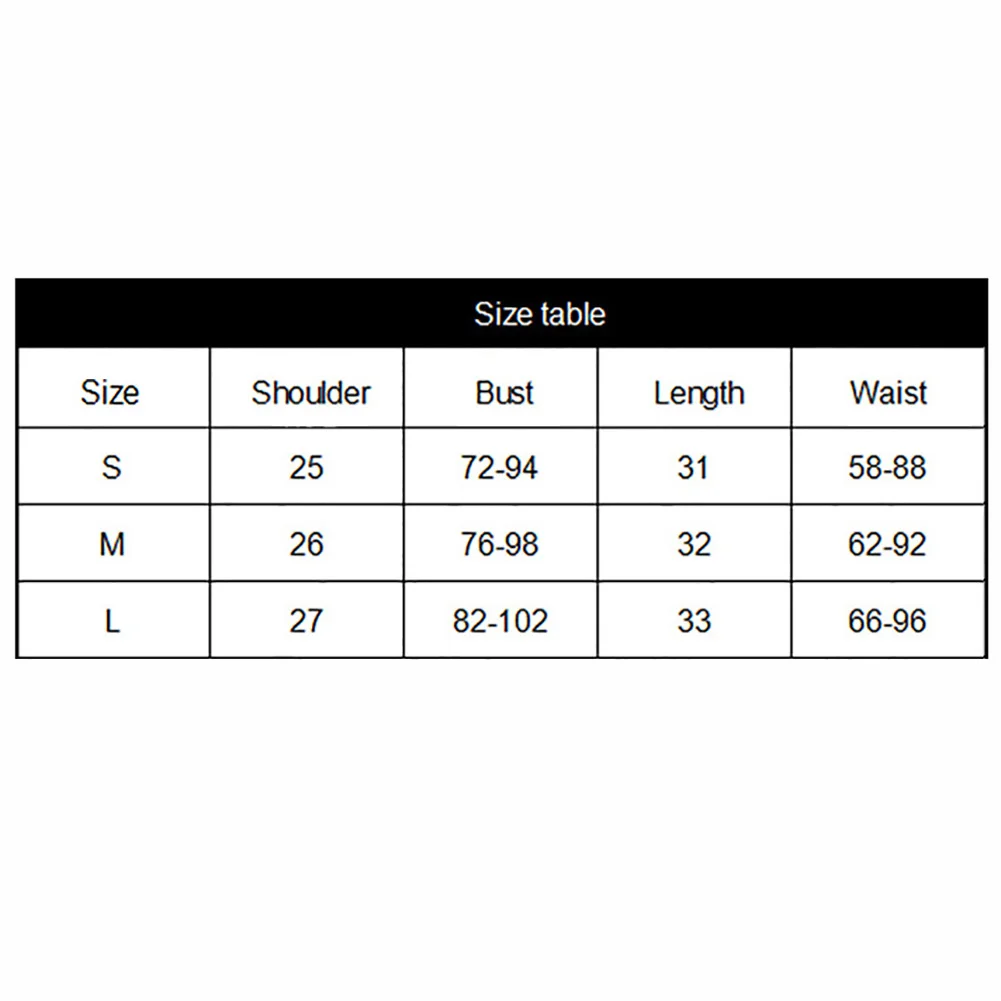 Size table

| Size | Shoulder | Bust | Length | Waist |
|---|---|---|---|---|
| S | 25 | 72-94 | 31 | 58-88 |
| M | 26 | 76-98 | 32 | 62-92 |
| L | 27 | 82-102 | 33 | 66-96 |